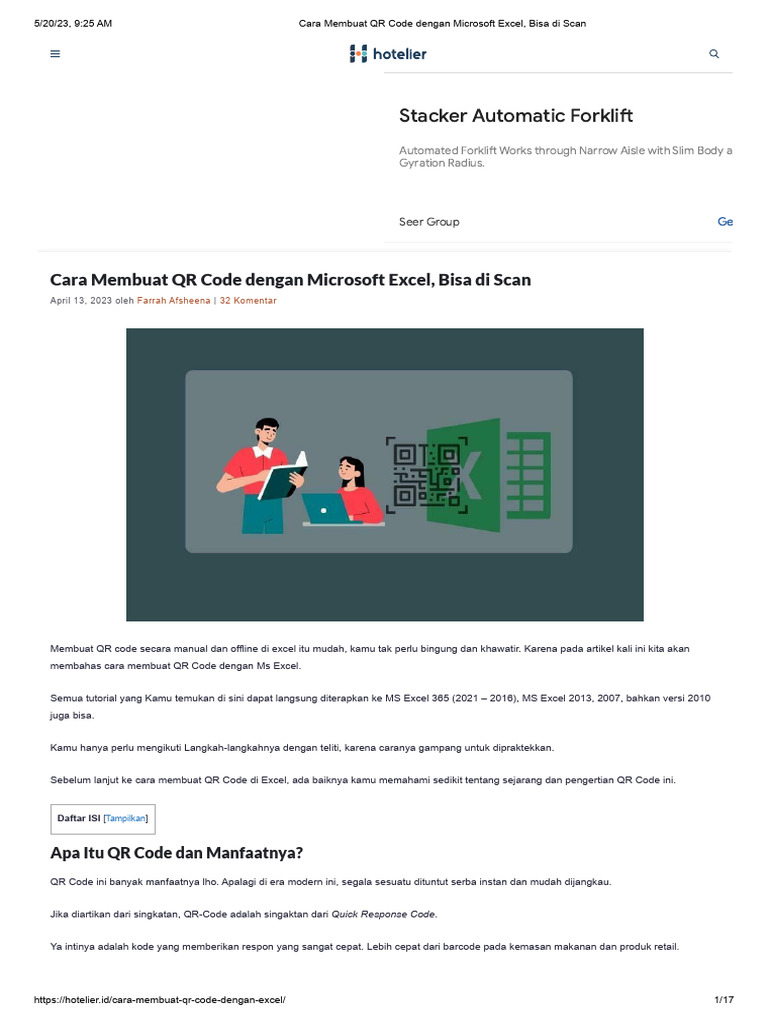 5/20/23, 9:25 AM Cara Membuat QR Code dengan Microsoft Excel, Bisa di Scan

hotelier

Stacker Automatic Forklift

Automated Forklift Works through Narrow Aisle with Slim Body a Gyration Radius.

Seer Group Ge

Cara Membuat QR Code dengan Microsoft Excel, Bisa di Scan

April 13, 2023 oleh Farrah Afsheena | 32 Komentar

Membuat QR code secara manual dan offline di excel itu mudah, kamu tak perlu bingung dan khawatir. Karena pada artikel kali ini kita akan membahas cara membuat QR Code dengan Ms Excel.

Semua tutorial yang Kamu temukan di sini dapat langsung diterapkan ke MS Excel 365 (2021 – 2016), MS Excel 2013, 2007, bahkan versi 2010 juga bisa.

Kamu hanya perlu mengikuti Langkah-langkahnya dengan teliti, karena caranya gampang untuk dipraktekkan.

Sebelum lanjut ke cara membuat QR Code di Excel, ada baiknya kamu memahami sedikit tentang sejarang dan pengertian QR Code ini.

Daftar ISI [Tampilkan]

Apa Itu QR Code dan Manfaatnya?

QR Code ini banyak manfaatnya lho. Apalagi di era modern ini, segala sesuatu dituntut serba instan dan mudah dijangkau.

Jika diartikan dari singkatan, QR-Code adalah singkatan dari Quick Response Code.

Ya intinya adalah kode yang memberikan respon yang sangat cepat. Lebih cepat dari barcode pada kemasan makanan dan produk retail.

https://hotelier.id/cara-membuat-qr-code-dengan-excel/ 1/17